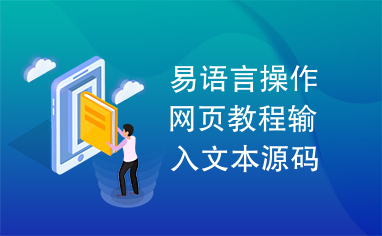 易语言操作网页教程输入文本源码